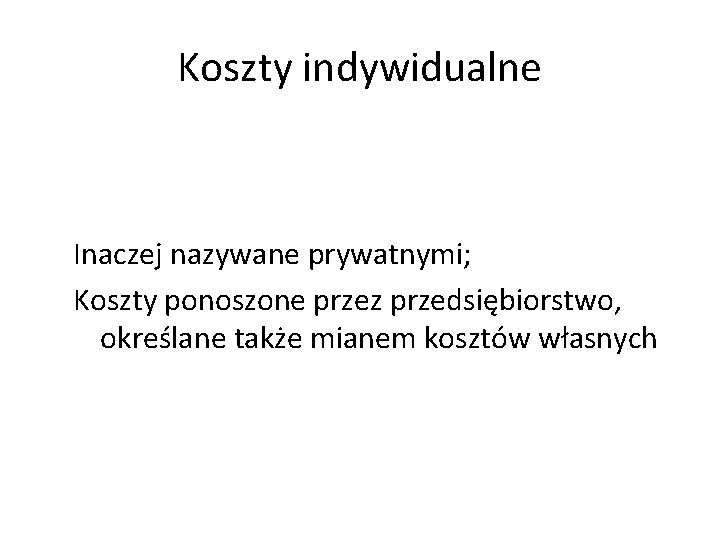 Koszty indywidualne

Inaczej nazywane prywatnymi;

Koszty ponoszone przez przedsiębiorstwo, określane także mianem kosztów własnych